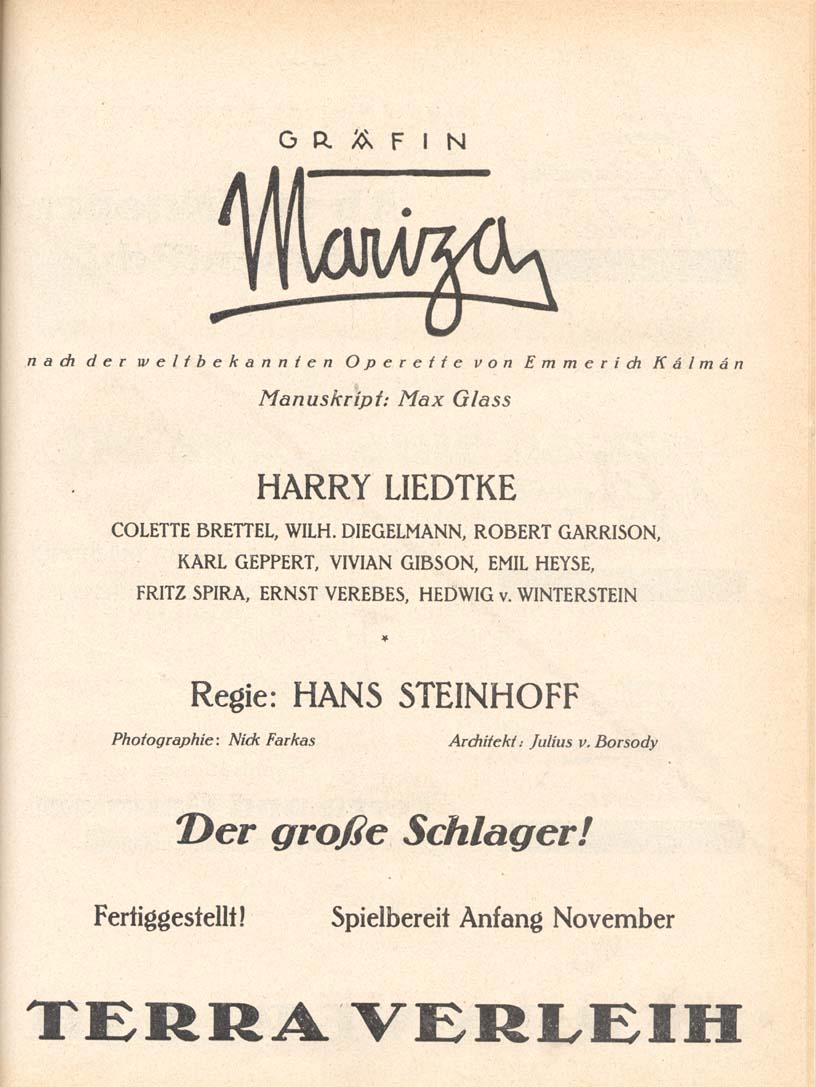 GRÄFIN

Mariza

nach der weltbekannten Operette von Emmerich Kálmán

Manuskript: Max Glass

HARRY LIEDTKE

COLETTE BRETTEL, WILH. DIEGELMANN, ROBERT GARRISON, KARL GEPPERT, VIVIAN GIBSON, EMIL HEYSE, FRITZ SPIRA, ERNST VEREBES, HEDWIG v. WINTERSTEIN

*

Regie: HANS STEINHOFF

Photographie: Nick Farkas

Architekt: Julius v. Borsody

Der große Schlager!

Fertiggestellt!

Spielbereit Anfang November

TERRA VERLEIH